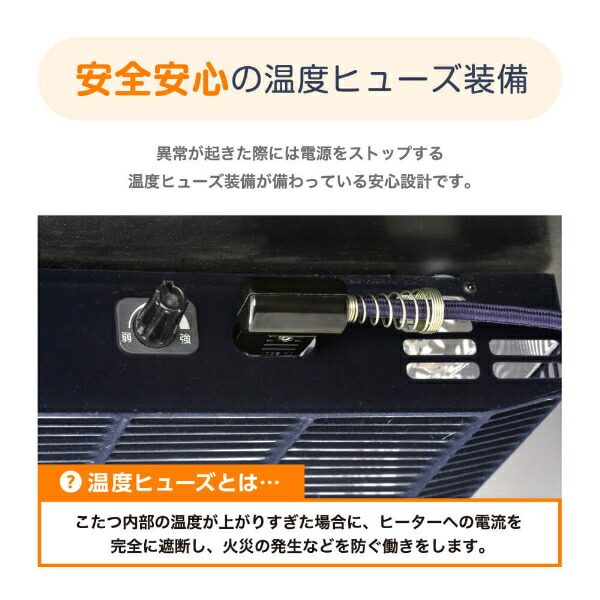 安全安心の温度ヒューズ装備

異常が起きた際には電源をストップする
温度ヒューズ装備が備わっている安心設計です。

弱
強

? 温度ヒューズとは…

こたつ内部の温度が上がりすぎた場合に、ヒーターへの電流を完全に遮断し、火災の発生などを防ぐ働きをします。